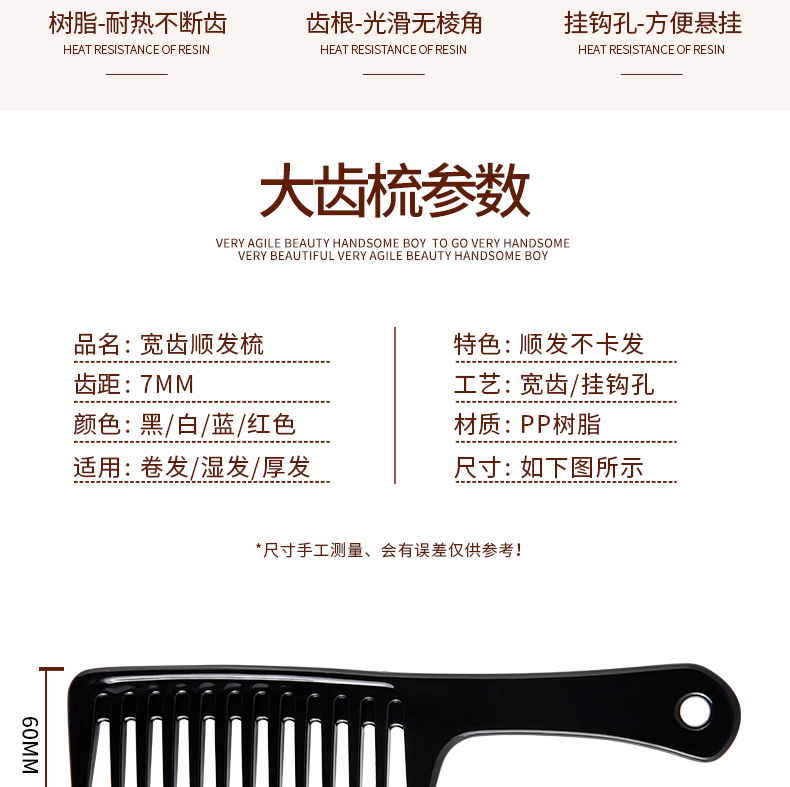 树脂-耐热不断齿
HEAT RESISTANCE OF RESIN

齿根-光滑无棱角
HEAT RESISTANCE OF RESIN

挂钩孔-方便悬挂
HEAT RESISTANCE OF RESIN

大齿梳参数
VERY AGILE BEAUTY HANDSOME BOY TO GO VERY HANDSOME
VERY BEAUTIFUL VERY AGILE BEAUTY HANDSOME BOY

品名：宽齿顺发梳
齿距：7MM
颜色：黑/白/蓝/红色
适用：卷发/湿发/厚发

特色：顺发不卡发
工艺：宽齿/挂钩孔
材质：PP树脂
尺寸：如下图所示

*尺寸手工测量、会有误差仅供参考！

60MM